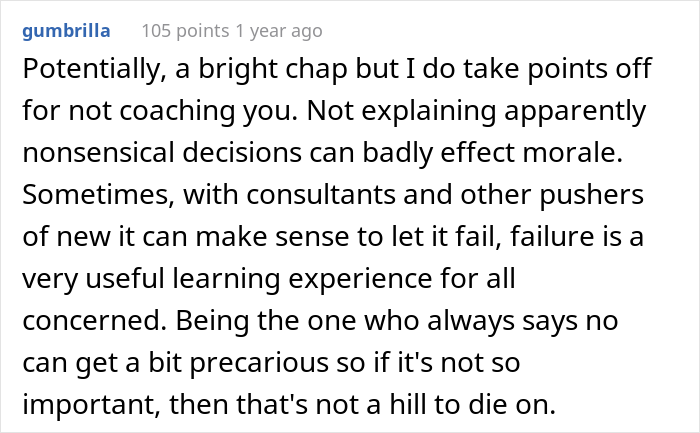 gumbrilla 105 points 1 year ago

Potentially, a bright chap but I do take points off for not coaching you. Not explaining apparently nonsensical decisions can badly effect morale. Sometimes, with consultants and other pushers of new it can make sense to let it fail, failure is a very useful learning experience for all concerned. Being the one who always says no can get a bit precarious so if it's not so important, then that's not a hill to die on.